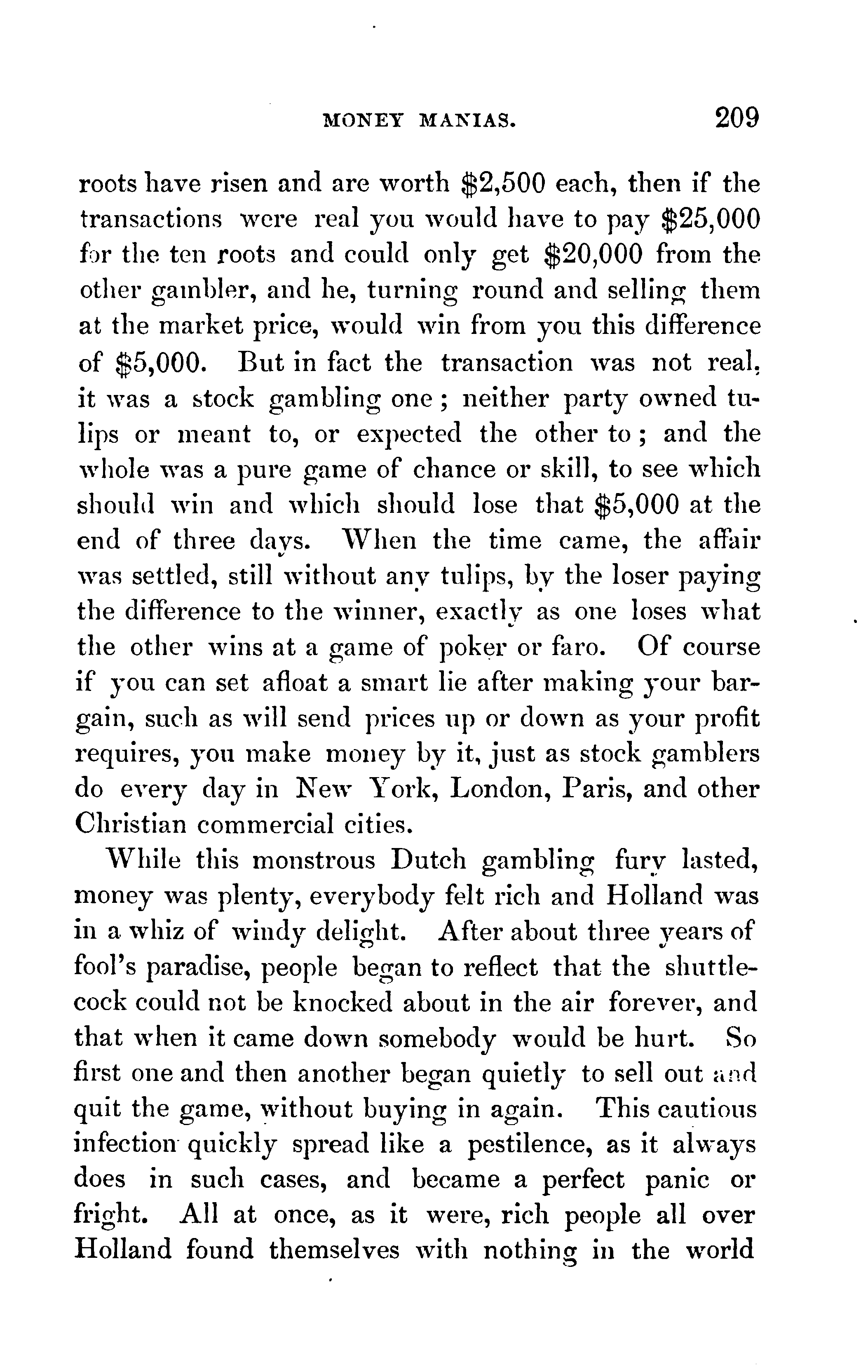 MONEY MANIAS. 209

roots have risen and are worth \$2,500 each, then if the transactions were real you would have to pay \$25,000 for the ten roots and could only get \$20,000 from the other gambler, and he, turning round and selling them at the market price, would win from you this difference of \$5,000. But in fact the transaction was not real, it was a stock gambling one; neither party owned tulips or meant to, or expected the other to; and the whole was a pure game of chance or skill, to see which should win and which should lose that \$5,000 at the end of three days. When the time came, the affair was settled, still without any tulips, by the loser paying the difference to the winner, exactly as one loses what the other wins at a game of poker or faro. Of course if you can set afloat a smart lie after making your bargain, such as will send prices up or down as your profit requires, you make money by it, just as stock gamblers do every day in New York, London, Paris, and other Christian commercial cities.

While this monstrous Dutch gambling fury lasted, money was plenty, everybody felt rich and Holland was in a whiz of windy delight. After about three years of fool's paradise, people began to reflect that the shuttlecock could not be knocked about in the air forever, and that when it came down somebody would be hurt. So first one and then another began quietly to sell out and quit the game, without buying in again. This cautious infection quickly spread like a pestilence, as it always does in such cases, and became a perfect panic or fright. All at once, as it were, rich people all over Holland found themselves with nothing in the world